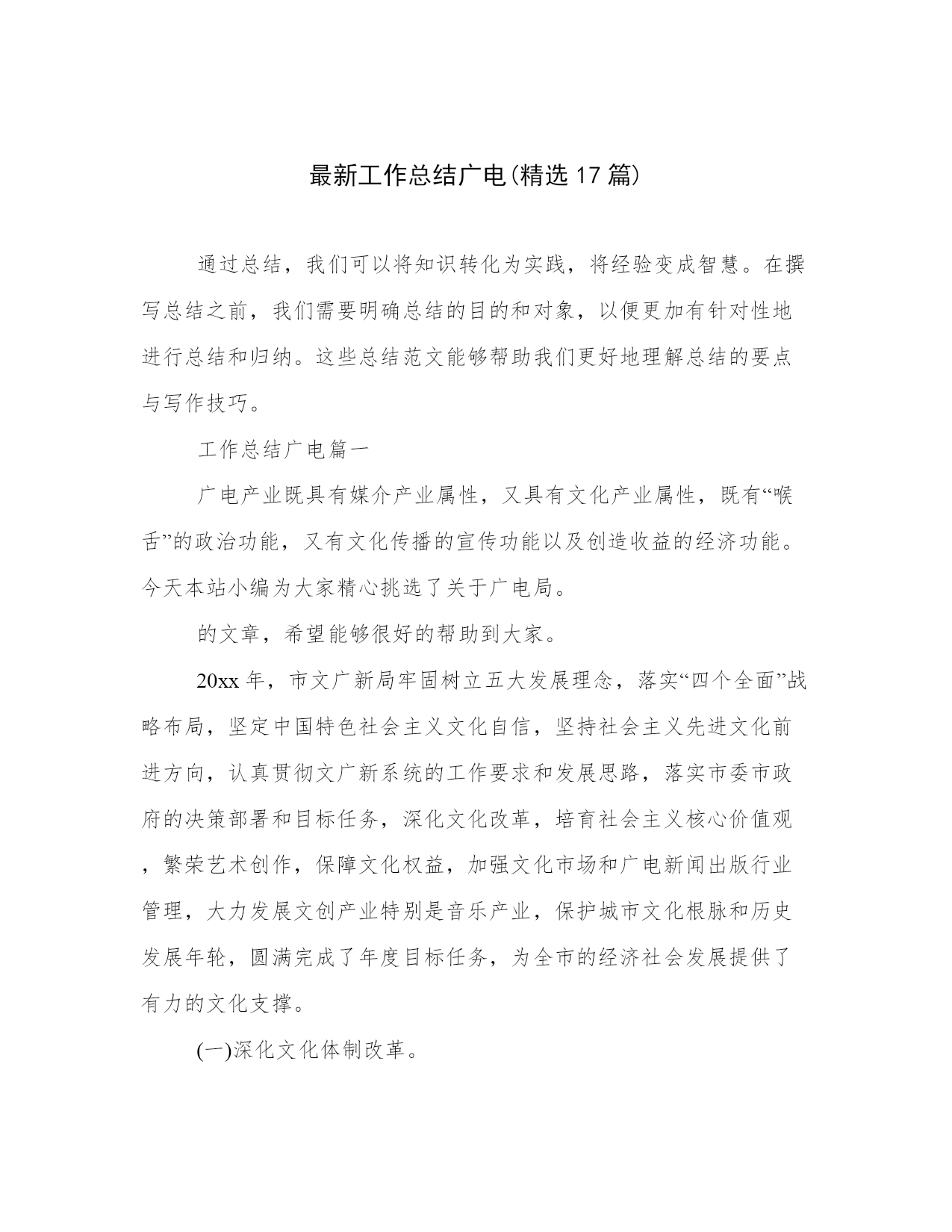 最新工作总结广电(精选17篇)

通过总结，我们可以将知识转化为实践，将经验变成智慧。在撰写总结之前，我们需要明确总结的目的和对象，以便更加有针对性地进行总结和归纳。这些总结范文能够帮助我们更好地理解总结的要点与写作技巧。

工作总结广电篇一

广电产业既具有媒介产业属性，又具有文化产业属性，既有“喉舌”的政治功能，又有文化传播的宣传功能以及创造收益的经济功能。今天本站小编为大家精心挑选了关于广电局。

的文章，希望能够很好的帮助到大家。

20xx年，市文广新局牢固树立五大发展理念，落实“四个全面”战略布局，坚定中国特色社会主义文化自信，坚持社会主义先进文化前进方向，认真贯彻文广新系统的工作要求和发展思路，落实市委市政府的决策部署和目标任务，深化文化改革，培育社会主义核心价值观，繁荣艺术创作，保障文化权益，加强文化市场和广电新闻出版行业管理，大力发展文创产业特别是音乐产业，保护城市文化根脉和历史发展年轮，圆满完成了年度目标任务，为全市的经济社会发展提供了有力的文化支撑。

(一)深化文化体制改革。